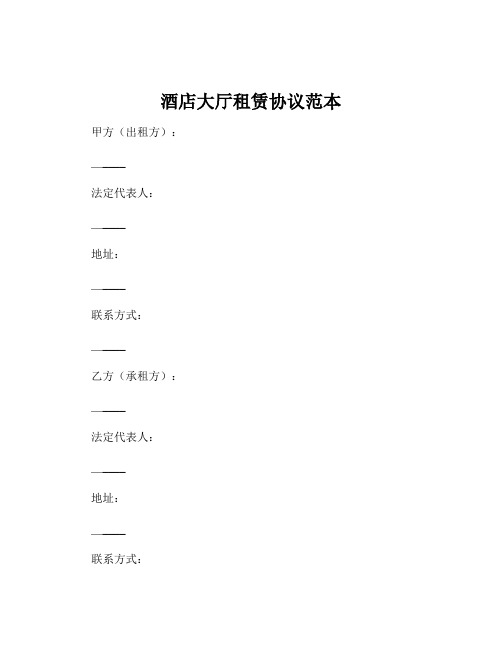 酒店大厅租赁协议范本

甲方（出租方）：

———

法定代表人：

———

地址：

———

联系方式：

———

乙方（承租方）：

———

法定代表人：

———

地址：

———

联系方式：